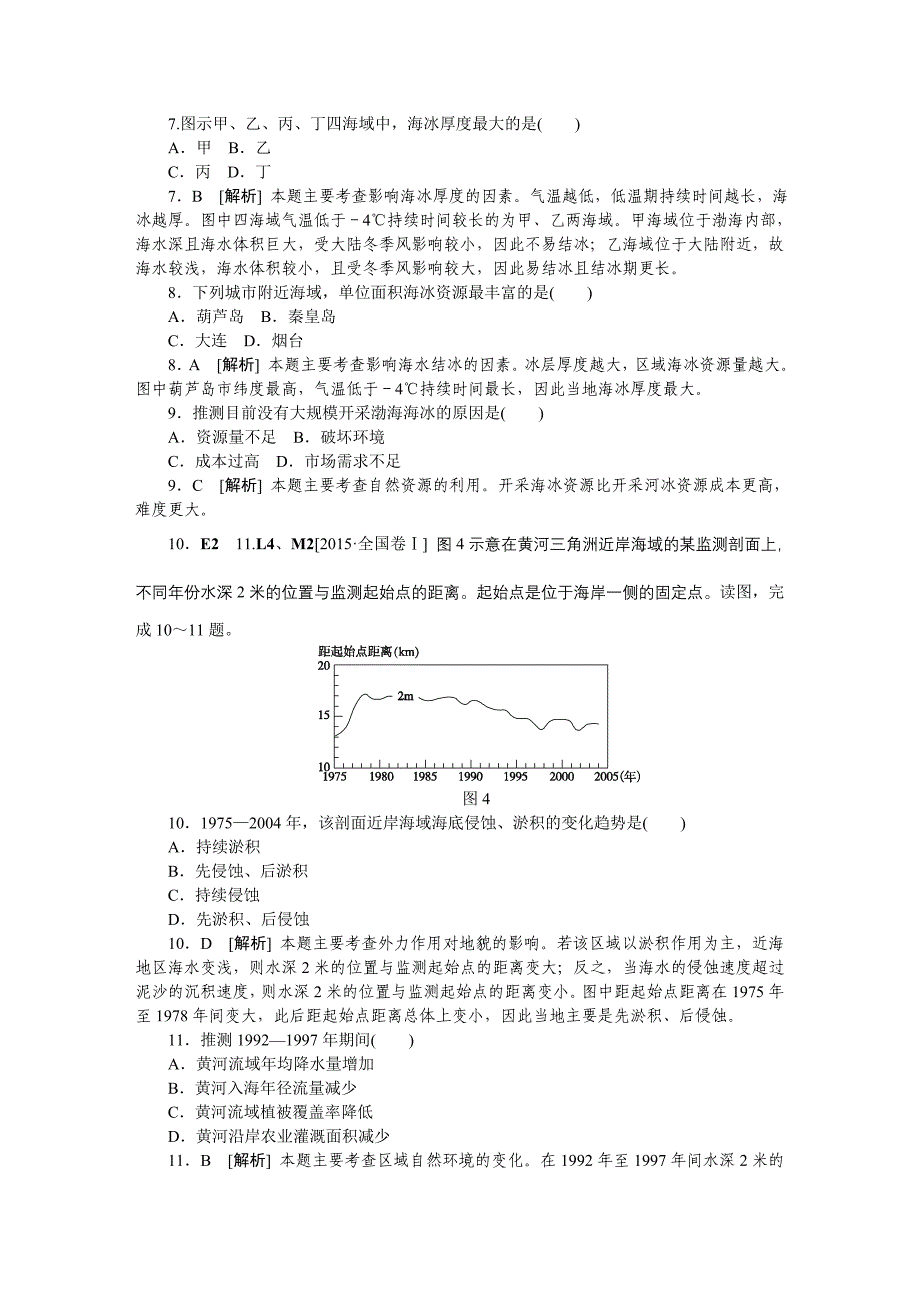 7.图示甲、乙、丙、丁四海域中，海冰厚度最大的是(　　)
A．甲　B．乙
C．丙　D．丁

7．B　[解析] 本题主要考查影响海冰厚度的因素。气温越低，低温期持续时间越长，海冰越厚。图中四海域气温低于－4℃持续时间较长的为甲、乙两海域。甲海域位于渤海内部，海水深且海水体积巨大，受大陆冬季风影响较小，因此不易结冰；乙海域位于大陆附近，故海水较浅，海水体积较小，且受冬季风影响较大，因此易结冰且结冰期更长。

8．下列城市附近海域，单位面积海冰资源最丰富的是(　　)
A．葫芦岛　B．秦皇岛
C．大连　D．烟台

8．A　[解析] 本题主要考查影响海水结冰的因素。冰层厚度越大，区域海冰资源量越大。图中葫芦岛市纬度最高，气温低于－4℃持续时间最长，因此当地海冰厚度最大。

9．推测目前没有大规模开采渤海海冰的原因是(　　)
A．资源量不足　B．破坏环境
C．成本过高　D．市场需求不足

9．C　[解析] 本题主要考查自然资源的利用。开采海冰资源比开采河冰资源成本更高，难度更大。

10．E2　11.L4、M2[2015·全国卷Ⅰ] 图4示意在黄河三角洲近岸海域的某监测剖面上，不同年份水深2米的位置与监测起始点的距离。起始点是位于海岸一侧的固定点。读图，完成10～11题。

距起始点距离(km)
20
15
10
2m
1975　1980　1985　1990　1995　2000　2005(年)
图4

10．1975—2004年，该剖面近岸海域海底侵蚀、淤积的变化趋势是(　　)
A．持续淤积
B．先侵蚀、后淤积
C．持续侵蚀
D．先淤积、后侵蚀

10．D　[解析] 本题主要考查外力作用对地貌的影响。若该区域以淤积作用为主，近海地区海水变浅，则水深2米的位置与监测起始点的距离变大；反之，当海水的侵蚀速度超过泥沙的沉积速度，则水深2米的位置与监测起始点的距离变小。图中距起始点距离在1975年至1978年间变大，此后距起始点距离总体上变小，因此当地主要是先淤积、后侵蚀。

11．推测1992—1997年期间(　　)
A．黄河流域年均降水量增加
B．黄河入海年径流量减少
C．黄河流域植被覆盖率降低
D．黄河沿岸农业灌溉面积减少

11．B　[解析] 本题主要考查区域自然环境的变化。在1992年至1997年间水深2米的